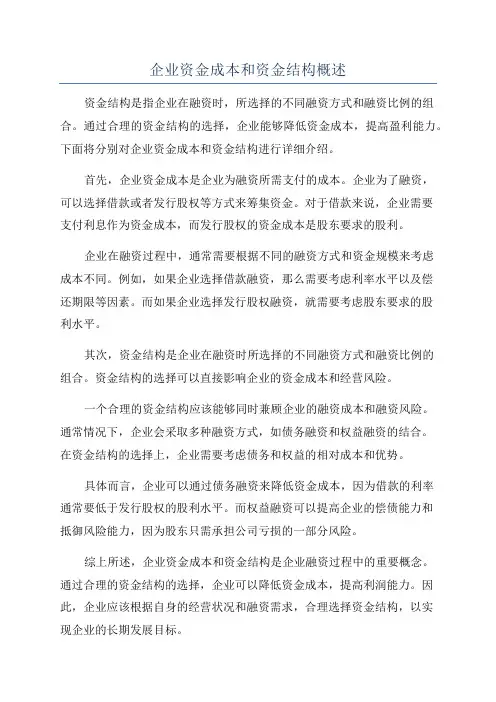 企业资金成本和资金结构概述

资金结构是指企业在融资时，所选择的不同融资方式和融资比例的组合。通过合理的资金结构的选择，企业能够降低资金成本，提高盈利能力。下面将分别对企业资金成本和资金结构进行详细介绍。

首先，企业资金成本是企业为融资所需支付的成本。企业为了融资，可以选择借款或者发行股权等方式来筹集资金。对于借款来说，企业需要支付利息作为资金成本，而发行股权的资金成本是股东要求的股利。

企业在融资过程中，通常需要根据不同的融资方式和资金规模来考虑成本不同。例如，如果企业选择借款融资，那么需要考虑利率水平以及偿还期限等因素。而如果企业选择发行股权融资，就需要考虑股东要求的股利水平。

其次，资金结构是企业在融资时所选择的不同融资方式和融资比例的组合。资金结构的选择可以直接影响企业的资金成本和经营风险。

一个合理的资金结构应该能够同时兼顾企业的融资成本和融资风险。通常情况下，企业会采取多种融资方式，如债务融资和权益融资的结合。在资金结构的选择上，企业需要考虑债务和权益的相对成本和优势。

具体而言，企业可以通过债务融资来降低资金成本，因为借款的利率通常要低于发行股权的股利水平。而权益融资可以提高企业的偿债能力和抵御风险能力，因为股东只需承担公司亏损的一部分风险。

综上所述，企业资金成本和资金结构是企业融资过程中的重要概念。通过合理的资金结构的选择，企业可以降低资金成本，提高利润能力。因此，企业应该根据自身的经营状况和融资需求，合理选择资金结构，以实现企业的长期发展目标。